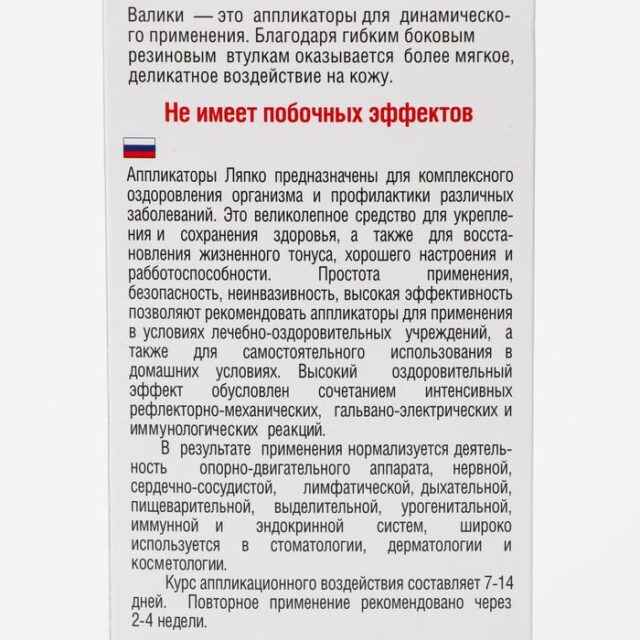 Валики — это аппликаторы для динамического применения. Благодаря гибким боковым резиновым втулкам оказывается более мягкое, деликатное воздействие на кожу.

Не имеет побочных эффектов

Аппликаторы Ляпко предназначены для комплексного оздоровления организма и профилактики различных заболеваний. Это великолепное средство для укрепления и сохранения здоровья, а также для восстановления жизненного тонуса, хорошего настроения и рабботоспособности. Простота применения, безопасность, неинвазивность, высокая эффективность позволяют рекомендовать аппликаторы для применения в условиях лечебно-оздоровительных учреждений, а также для самостоятельного использования в домашних условиях. Высокий оздоровительный эффект обусловлен сочетанием интенсивных рефлекторно-механических, гальвано-электрических и иммунологических реакций.

В результате применения нормализуется деятельность опорно-двигательного аппарата, нервной, сердечно-сосудистой, лимфатической, дыхательной, пищеварительной, выделительной, урогенитальной, иммунной и эндокринной систем, широко используется в стоматологии, дерматологии и косметологии.

Курс аппликационного воздействия составляет 7-14 дней. Повторное применение рекомендовано через 2-4 недели.